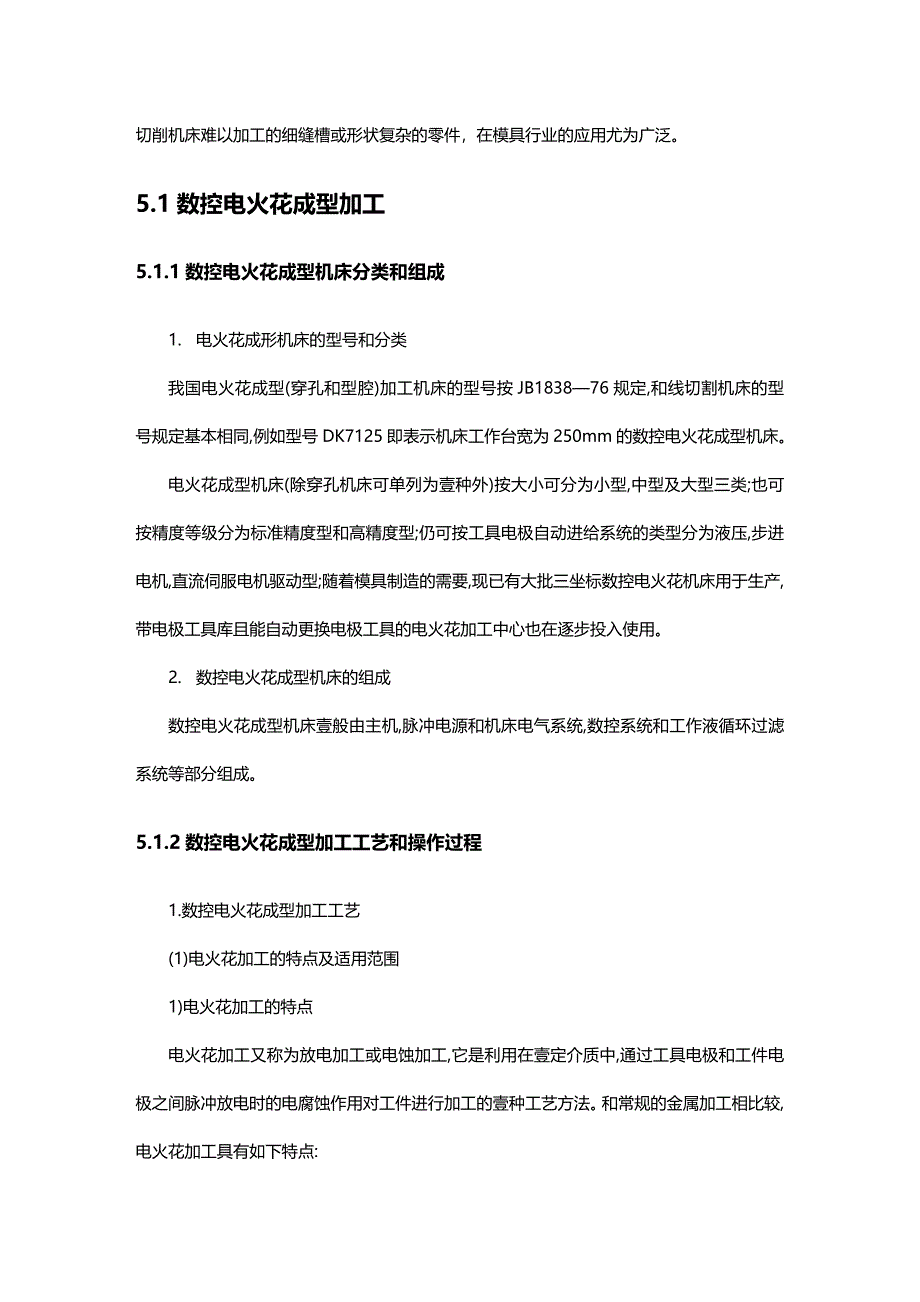 切削机床难以加工的细缝槽或形状复杂的零件，在模具行业的应用尤为广泛。

5.1 数控电火花成型加工

5.1.1 数控电火花成型机床分类和组成

1. 电火花成形机床的型号和分类

我国电火花成型(穿孔和型腔)加工机床的型号按 JB1838—76 规定,和线切割机床的型号规定基本相同,例如型号 DK7125 即表示机床工作台宽为 250mm 的数控电火花成型机床。

电火花成型机床(除穿孔机床可单列为壹种外)按大小可分为小型,中型及大型三类;也可按精度等级分为标准精度型和高精度型;仍可按工具电极自动进给系统的类型分为液压,步进电机,直流伺服电机驱动型;随着模具制造的需要,现已有大批三坐标数控电火花机床用于生产,带电极工具库且能自动更换电极工具的电火花加工中心也在逐步投入使用。

2. 数控电火花成型机床的组成

数控电火花成型机床壹般由主机,脉冲电源和机床电气系统,数控系统和工作液循环过滤系统等部分组成。

5.1.2 数控电火花成型加工工艺和操作过程

1.数控电火花成型加工工艺

(1)电火花加工的特点及适用范围

1)电火花加工的特点

电火花加工又称为放电加工或电蚀加工,它是利用在壹定介质中,通过工具电极和工件电极之间脉冲放电时的电腐蚀作用对工件进行加工的壹种工艺方法。和常规的金属加工相比较,电火花加工具有如下特点: